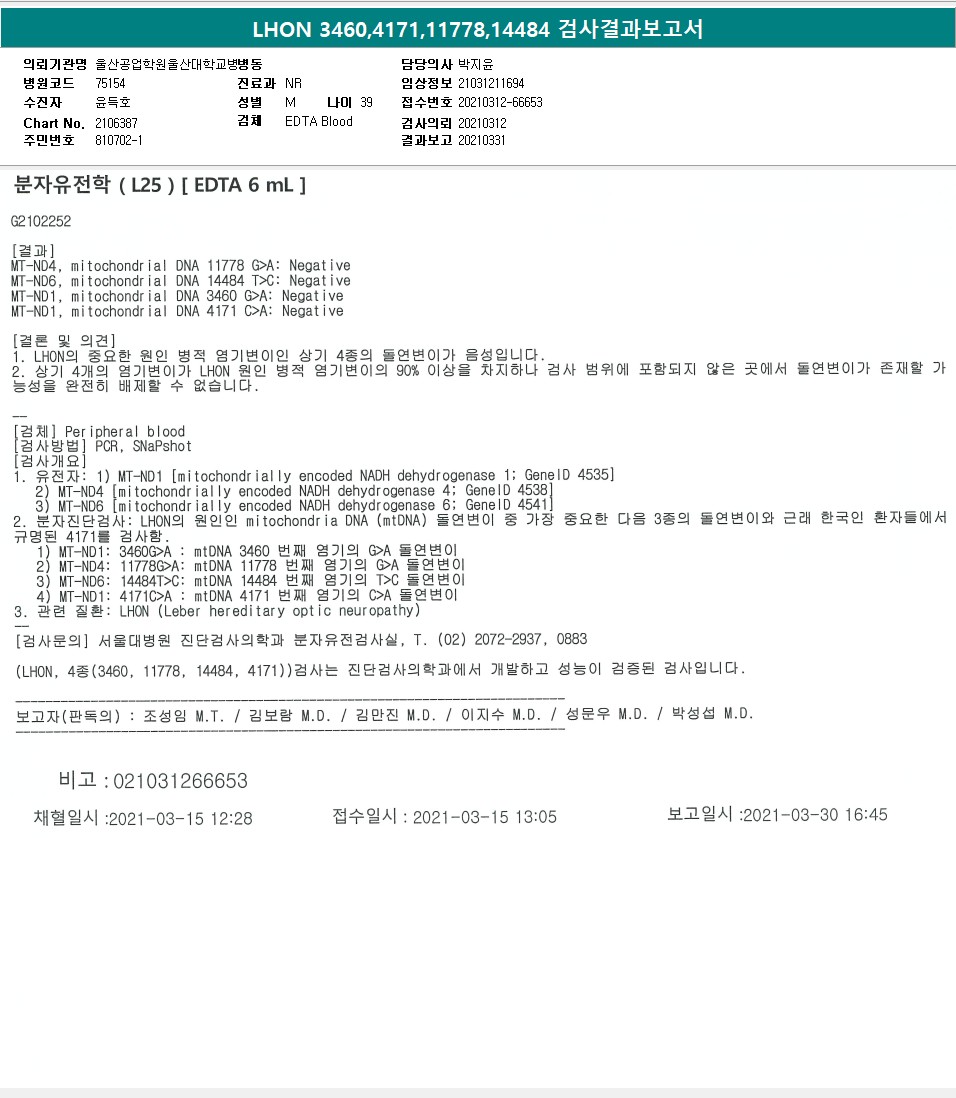 LHON 3460,4171,11778,14484 검사결과보고서

의뢰기관명 울산공업학원울산대학교병병동
병원코드 75154
수진자 윤득호
Chart No. 2106387
주민번호 810702-1

진료과 NR
성별 M 나이 39
검체 EDTA Blood

담당의사 박지윤
임상정보 21031211694
접수번호 20210312-66653
검사의뢰 20210312
결과보고 20210331

분자유전학 ( L25 ) [ EDTA 6 mL ]

G2102252

[결과]
MT-ND4, mitochondrial DNA 11778 G>A: Negative
MT-ND6, mitochondrial DNA 14484 T>C: Negative
MT-ND1, mitochondrial DNA 3460 G>A: Negative
MT-ND1, mitochondrial DNA 4171 C>A: Negative

[결론 및 의견]
1. LHON의 중요한 원인 병적 염기변이인 상기 4종의 돌연변이가 음성입니다.
2. 상기 4개의 염기변이가 LHON 원인 병적 염기변이의 90% 이상을 차지하나 검사 범위에 포함되지 않은 곳에서 돌연변이가 존재할 가능성을 완전히 배제할 수 없습니다.

--
[검체] Peripheral blood
[검사방법] PCR, SNaPshot
[검사개요]
1. 유전자: 1) MT-ND1 [mitochondrially encoded NADH dehydrogenase 1; GeneID 4535]
2) MT-ND4 [mitochondrially encoded NADH dehydrogenase 4; GeneID 4538]
3) MT-ND6 [mitochondrially encoded NADH dehydrogenase 6; GeneID 4541]
2. 분자진단검사: LHON의 원인인 mitochondria DNA (mtDNA) 돌연변이 중 가장 중요한 다음 3종의 돌연변이와 근래 한국인 환자들에서 규명된 4171를 검사함.
1) MT-ND1: 3460G>A : mtDNA 3460 번째 염기의 G>A 돌연변이
2) MT-ND4: 11778G>A: mtDNA 11778 번째 염기의 G>A 돌연변이
3) MT-ND6: 14484T>C: mtDNA 14484 번째 염기의 T>C 돌연변이
4) MT-ND1: 4171C>A : mtDNA 4171 번째 염기의 C>A 돌연변이
3. 관련 질환: LHON (Leber hereditary optic neuropathy)
--
[검사문의] 서울대병원 진단검사의학과 분자유전검사실, T. (02) 2072-2937, 0883

(LHON, 4종(3460, 11778, 14484, 4171))검사는 진단검사의학과에서 개발하고 성능이 검증된 검사입니다.

보고자(판독의) : 조성임 M.T. / 김보람 M.D. / 김만진 M.D. / 이지수 M.D. / 성문우 M.D. / 박성섭 M.D.

비고 : 021031266653

채혈일시 :2021-03-15 12:28
접수일시 : 2021-03-15 13:05
보고일시 :2021-03-30 16:45